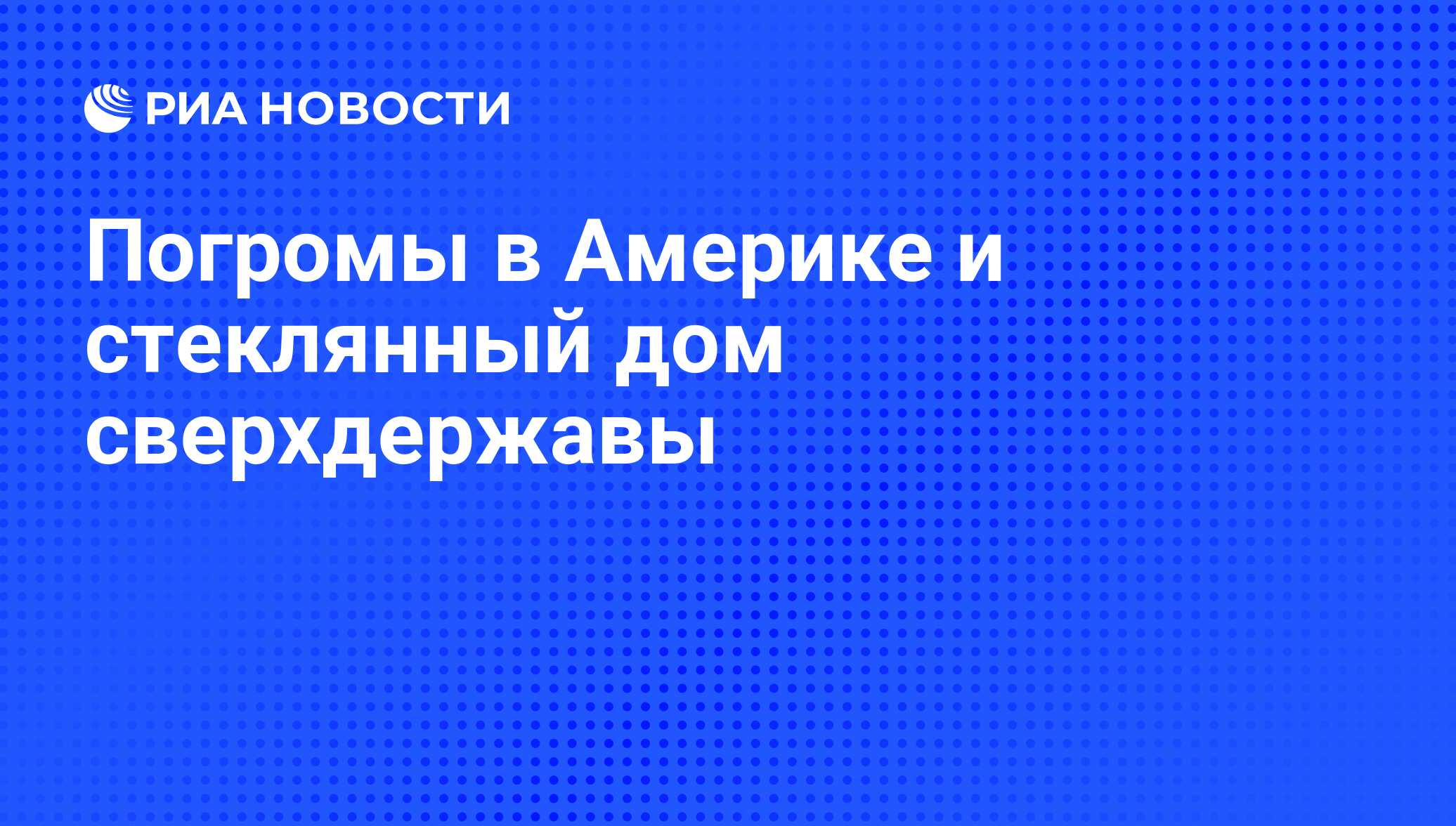 РИА НОВОСТИ

Погромы в Америке и стеклянный дом сверхдержавы